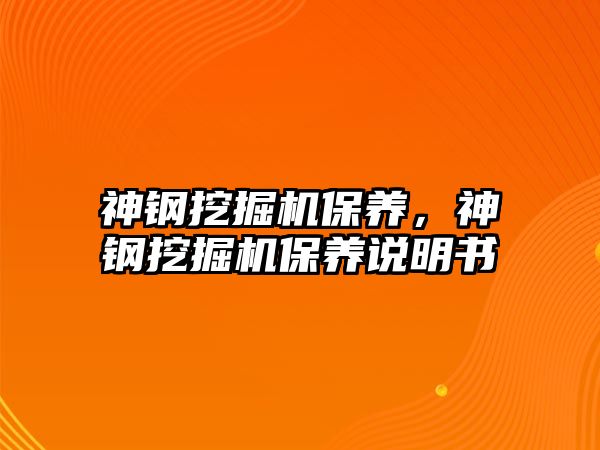 神钢挖掘机保养，神钢挖掘机保养说明书